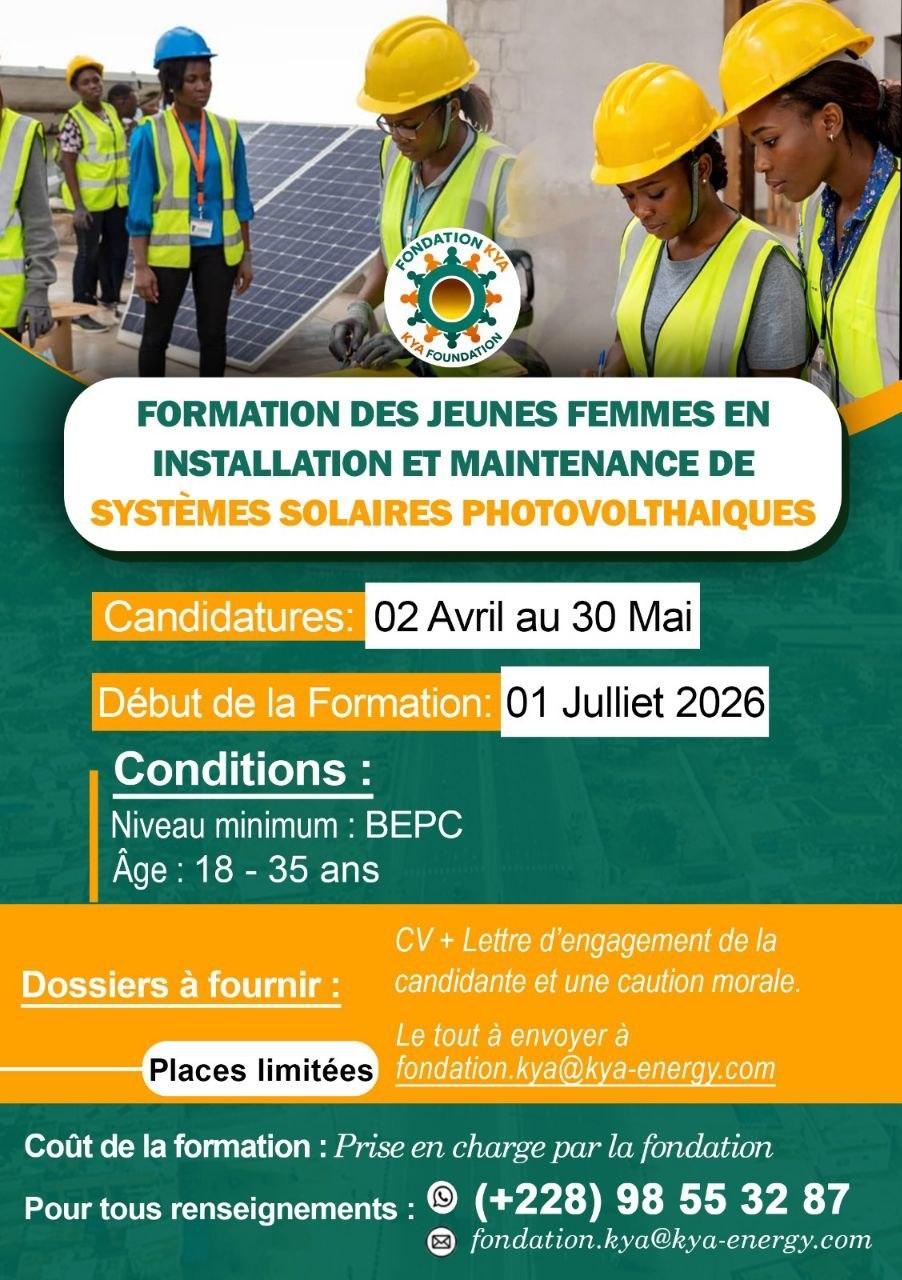 FONDATION KYA
KYA FOUNDATION

FORMATION DES JEUNES FEMMES EN INSTALLATION ET MAINTENANCE DE SYSTÈMES SOLAIRES PHOTOVOLTHAIQUES

Candidatures: 02 Avril au 30 Mai

Début de la Formation: 01 Julliet 2026

Conditions :
Niveau minimum : BEPC
Âge : 18 - 35 ans

Dossiers à fournir :

CV + Lettre d'engagement de la candidante et une caution morale.

Le tout à envoyer à fondation.kya@kya-energy.com

Places limitées

Coût de la formation : Prise en charge par la fondation

Pour tous renseignements : (+228) 98 55 32 87
fondation.kya@kya-energy.com